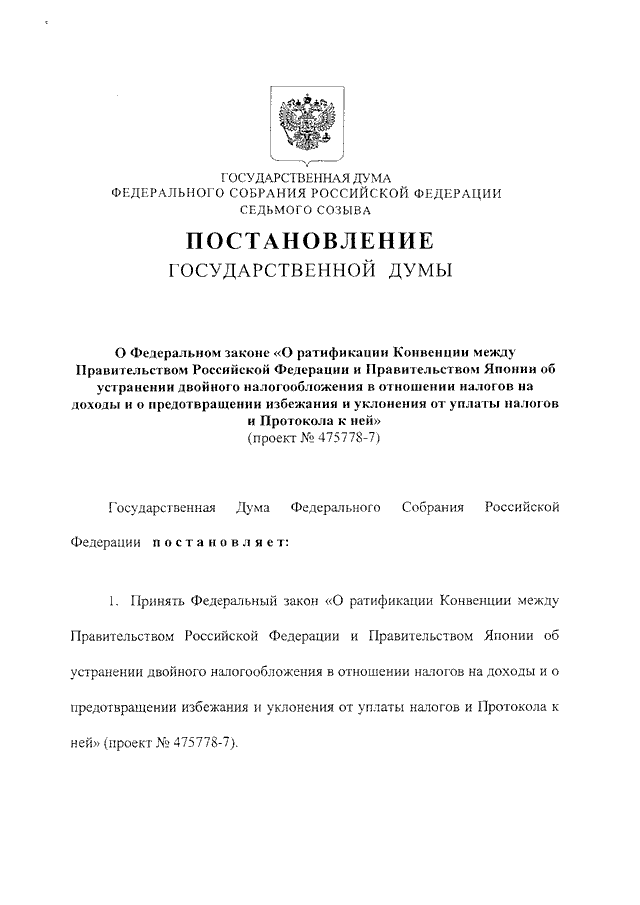 ГОСУДАРСТВЕННАЯ ДУМА
ФЕДЕРАЛЬНОГО СОБРАНИЯ РОССИЙСКОЙ ФЕДЕРАЦИИ
СЕДЬМОГО СОЗЫВА

ПОСТАНОВЛЕНИЕ
ГОСУДАРСТВЕННОЙ ДУМЫ

О Федеральном законе «О ратификации Конвенции между Правительством Российской Федерации и Правительством Японии об устранении двойного налогообложения в отношении налогов на доходы и о предотвращении избежания и уклонения от уплаты налогов и Протокола к ней»
(проект № 475778-7)

Государственная Дума Федерального Собрания Российской Федерации постановляет:

1. Принять Федеральный закон «О ратификации Конвенции между Правительством Российской Федерации и Правительством Японии об устранении двойного налогообложения в отношении налогов на доходы и о предотвращении избежания и уклонения от уплаты налогов и Протокола к ней» (проект № 475778-7).